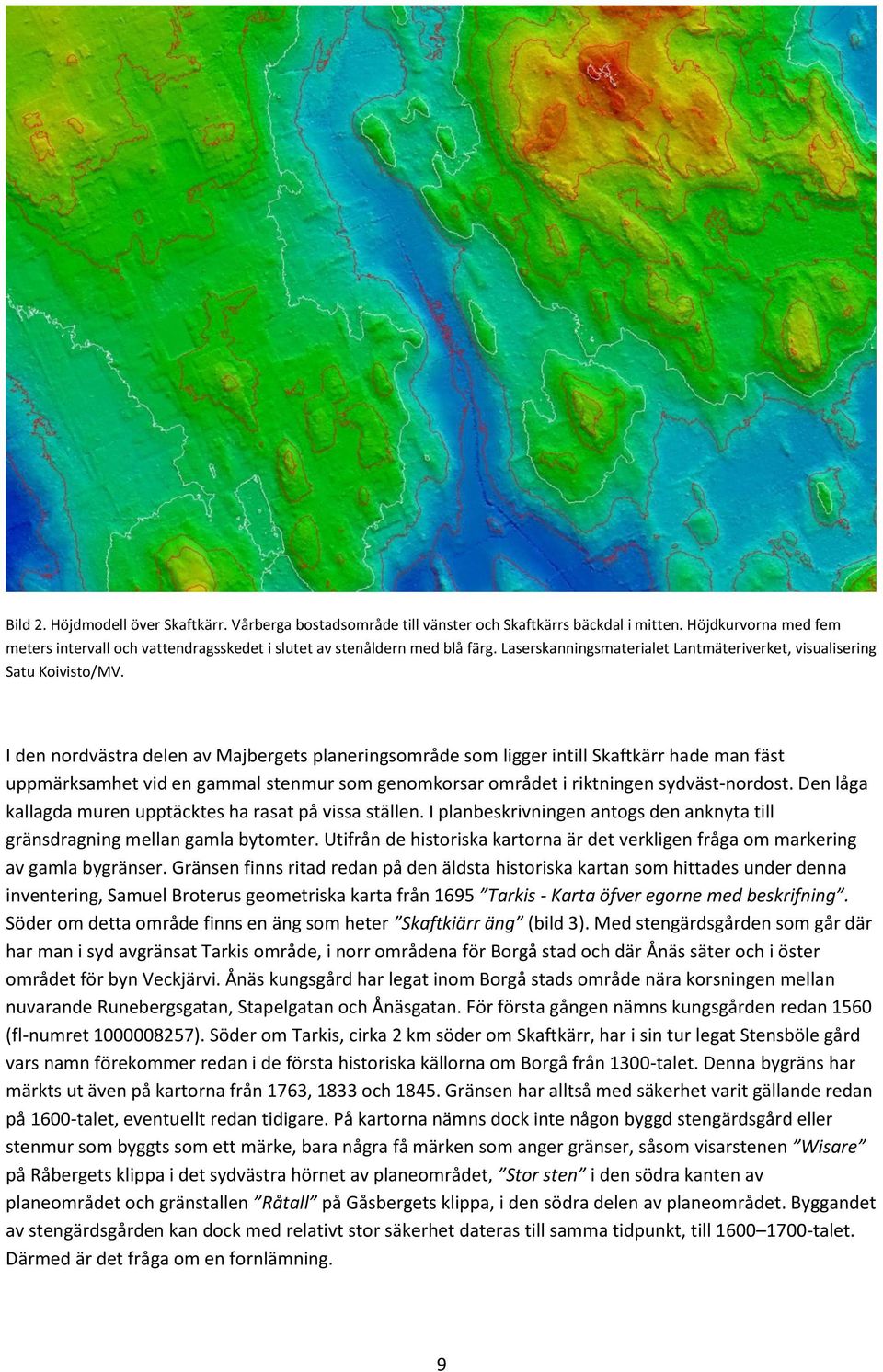 Bild 2. Höjdmodell över Skaftkärr. Vårberga bostadsområde till vänster och Skaftkärrs bäckdal i mitten. Höjdkurvorna med fem meters intervall och vattendragsskedet i slutet av stenåldern med blå färg. Laserskanningsmaterialet Lantmäteriverket, visualisering Satu Koivisto/MV.

I den nordvästra delen av Majbergets planeringsområde som ligger intill Skaftkärr hade man fäst uppmärksamhet vid en gammal stenmur som genomkorsar området i riktningen sydväst-nordost. Den låga kallagda muren upptäcktes ha rasat på vissa ställen. I planbeskrivningen antogs den anknyta till gränsdragning mellan gamla bytomter. Utifrån de historiska kartorna är det verkligen fråga om markering av gamla bygränser. Gränsen finns ritad redan på den äldsta historiska kartan som hittades under denna inventering, Samuel Broterus geometriska karta från 1695 ”Tarkis - Karta öfver egorne med beskrifning”. Söder om detta område finns en äng som heter ”Skaftkiärr äng” (bild 3). Med stengärdsgården som går där har man i syd avgränsat Tarkis område, i norr områdena för Borgå stad och där Ånäs säter och i öster området för byn Veckjärvi. Ånäs kungsgård har legat inom Borgå stads område nära korsningen mellan nuvarande Runebergsgatan, Stapelgatan och Ånäsgatan. För första gången nämns kungsgården redan 1560 (fl-numret 1000008257). Söder om Tarkis, cirka 2 km söder om Skaftkärr, har i sin tur legat Stensböle gård vars namn förekommer redan i de första historiska källorna om Borgå från 1300-talet. Denna bygräns har märkts ut även på kartorna från 1763, 1833 och 1845. Gränsen har alltså med säkerhet varit gällande redan på 1600-talet, eventuellt redan tidigare. På kartorna nämns dock inte någon byggd stengärdsgård eller stenmur som byggts som ett märke, bara några få märken som anger gränser, såsom visarstenen ”Wisare” på Råbergets klippa i det sydvästra hörnet av planeområdet, ”Stor sten” i den södra kanten av planeområdet och gränstallen ”Råtall” på Gåsbergets klippa, i den södra delen av planeområdet. Byggandet av stengärdsgården kan dock med relativt stor säkerhet dateras till samma tidpunkt, till 1600–1700-talet. Därmed är det fråga om en fornlämning.

9